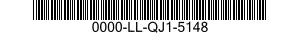 0000-LL-QJ1-5148